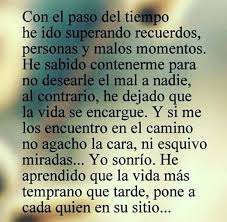 Con el paso del tiempo he ido superando recuerdos, personas y malos momentos. He sabido contenerme para no desearle el mal a nadie, al contrario, he dejado que la vida se encargue. Y si me los encuentro en el camino no agacho la cara, ni esquivo miradas... Yo sonrío. He aprendido que la vida más temprano que tarde, pone a cada quien en su sitio...